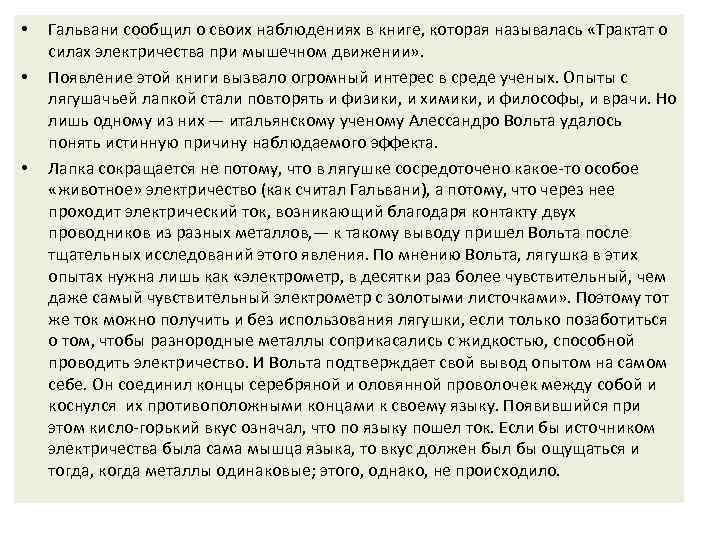 • Гальвани сообщил о своих наблюдениях в книге, которая называлась «Трактат о силах электричества при мышечном движении».

• Появление этой книги вызвало огромный интерес в среде ученых. Опыты с лягушачьей лапкой стали повторять и физики, и химики, и философы, и врачи. Но лишь одному из них — итальянскому ученому Алессандро Вольта удалось понять истинную причину наблюдаемого эффекта.

• Лапка сокращается не потому, что в лягушке сосредоточено какое-то особое «животное» электричество (как считал Гальвани), а потому, что через нее проходит электрический ток, возникающий благодаря контакту двух проводников из разных металлов,— к такому выводу пришел Вольта после тщательных исследований этого явления. По мнению Вольта, лягушка в этих опытах нужна лишь как «электрометр, в десятки раз более чувствительный, чем даже самый чувствительный электрометр с золотыми листочками». Поэтому тот же ток можно получить и без использования лягушки, если только позаботиться о том, чтобы разнородные металлы соприкасались с жидкостью, способной проводить электричество. И Вольта подтверждает свой вывод опытом на самом себе. Он соединил концы серебряной и оловянной проволочек между собой и коснулся их противоположными концами к своему языку. Появившийся при этом кисло-горький вкус означал, что по языку пошел ток. Если бы источником электричества была сама мышца языка, то вкус должен был бы ощущаться и тогда, когда металлы одинаковые; этого, однако, не происходило.